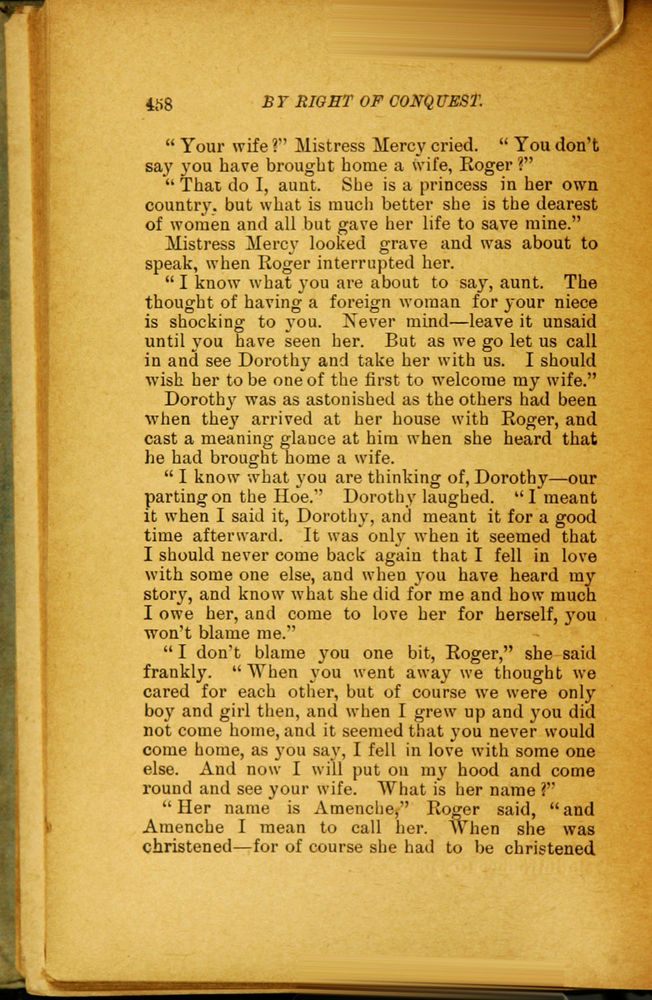 458 BY RIGHT OF CONQUEST.

"Your wife?" Mistress Mercy cried. "You don't say you have brought home a wife, Roger?"

"That do I, aunt. She is a princess in her own country, but what is much better she is the dearest of women and all but gave her life to save mine."

Mistress Mercy looked grave and was about to speak, when Roger interrupted her.

"I know what you are about to say, aunt. The thought of having a foreign woman for your niece is shocking to you. Never mind—leave it unsaid until you have seen her. But as we go let us call in and see Dorothy and take her with us. I should wish her to be one of the first to welcome my wife."

Dorothy was as astonished as the others had been when they arrived at her house with Roger, and cast a meaning glance at him when she heard that he had brought home a wife.

"I know what you are thinking of, Dorothy—our parting on the Hoe." Dorothy laughed. "I meant it when I said it, Dorothy, and meant it for a good time afterward. It was only when it seemed that I should never come back again that I fell in love with some one else, and when you have heard my story, and know what she did for me and how much I owe her, and come to love her for herself, you won't blame me."

"I don't blame you one bit, Roger," she said frankly. "When you went away we thought we cared for each other, but of course we were only boy and girl then, and when I grew up and you did not come home, and it seemed that you never would come home, as you say, I fell in love with some one else. And now I will put on my hood and come round and see your wife. What is her name?"

"Her name is Amenche," Roger said, "and Amenche I mean to call her. When she was christened—for of course she had to be christened